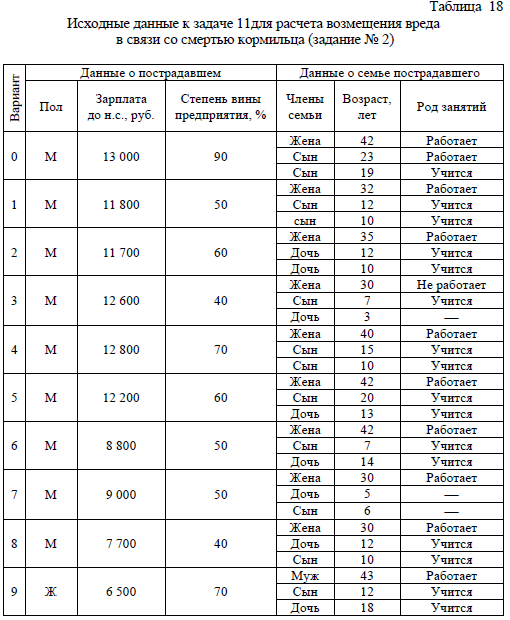 Таблица 18

Исходные данные к задаче 11для расчета возмещения вреда в связи со смертью кормильца (задание № 2)

| Вариант | Данные о пострадавшем | | | Данные о семье пострадавшего | | |
|---|---|---|---|---|---|---|
| | Пол | Зарплата до н.с., руб. | Степень вины предприятия, % | Члены семьи | Возраст, лет | Род занятий |
| 0 | М | 13 000 | 90 | Жена | 42 | Работает |
| | | | | Сын | 23 | Работает |
| | | | | Сын | 19 | Учится |
| 1 | М | 11 800 | 50 | Жена | 32 | Работает |
| | | | | Сын | 12 | Учится |
| | | | | сын | 10 | Учится |
| 2 | М | 11 700 | 60 | Жена | 35 | Работает |
| | | | | Дочь | 12 | Учится |
| | | | | Дочь | 10 | Учится |
| 3 | М | 12 600 | 40 | Жена | 30 | Не работает |
| | | | | Сын | 7 | Учится |
| | | | | Дочь | 3 | — |
| 4 | М | 12 800 | 70 | Жена | 40 | Работает |
| | | | | Сын | 15 | Учится |
| | | | | Сын | 10 | Учится |
| 5 | М | 12 200 | 60 | Жена | 42 | Работает |
| | | | | Сын | 20 | Учится |
| | | | | Дочь | 13 | Учится |
| 6 | М | 8 800 | 50 | Жена | 42 | Работает |
| | | | | Сын | 7 | Учится |
| | | | | Дочь | 14 | Учится |
| 7 | М | 9 000 | 50 | Жена | 30 | Работает |
| | | | | Дочь | 5 | — |
| | | | | Сын | 6 | — |
| 8 | М | 7 700 | 40 | Жена | 30 | Работает |
| | | | | Дочь | 12 | Учится |
| | | | | Сын | 10 | Учится |
| 9 | Ж | 6 500 | 70 | Муж | 43 | Работает |
| | | | | Сын | 12 | Учится |
| | | | | Дочь | 18 | Учится |